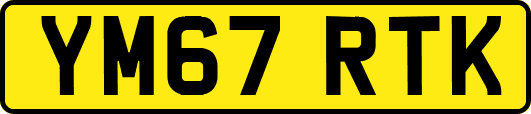 YM67 RTK